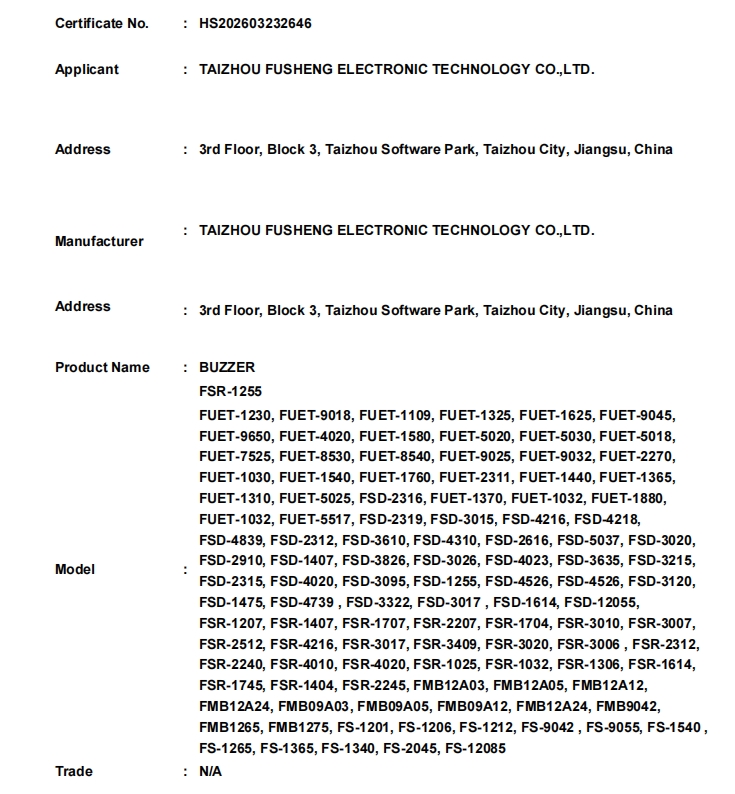 Certificate No. : HS202603232646

Applicant : TAIZHOU FUSHENG ELECTRONIC TECHNOLOGY CO.,LTD.

Address : 3rd Floor, Block 3, Taizhou Software Park, Taizhou City, Jiangsu, China

Manufacturer : TAIZHOU FUSHENG ELECTRONIC TECHNOLOGY CO.,LTD.

Address : 3rd Floor, Block 3, Taizhou Software Park, Taizhou City, Jiangsu, China

Product Name : BUZZER

Model : FSR-1255
FUET-1230, FUET-9018, FUET-1109, FUET-1325, FUET-1625, FUET-9045, FUET-9650, FUET-4020, FUET-1580, FUET-5020, FUET-5030, FUET-5018, FUET-7525, FUET-8530, FUET-8540, FUET-9025, FUET-9032, FUET-2270, FUET-1030, FUET-1540, FUET-1760, FUET-2311, FUET-1440, FUET-1365, FUET-1310, FUET-5025, FSD-2316, FUET-1370, FUET-1032, FUET-1880, FUET-1032, FUET-5517, FSD-2319, FSD-3015, FSD-4216, FSD-4218, FSD-4839, FSD-2312, FSD-3610, FSD-4310, FSD-2616, FSD-5037, FSD-3020, FSD-2910, FSD-1407, FSD-3826, FSD-3026, FSD-4023, FSD-3635, FSD-3215, FSD-2315, FSD-4020, FSD-3095, FSD-1255, FSD-4526, FSD-4526, FSD-3120, FSD-1475, FSD-4739 , FSD-3322, FSD-3017 , FSD-1614, FSD-12055, FSR-1207, FSR-1407, FSR-1707, FSR-2207, FSR-1704, FSR-3010, FSR-3007, FSR-2512, FSR-4216, FSR-3017, FSR-3409, FSR-3020, FSR-3006 , FSR-2312, FSR-2240, FSR-4010, FSR-4020, FSR-1025, FSR-1032, FSR-1306, FSR-1614, FSR-1745, FSR-1404, FSR-2245, FMB12A03, FMB12A05, FMB12A12, FMB12A24, FMB09A03, FMB09A05, FMB09A12, FMB12A24, FMB9042, FMB1265, FMB1275, FS-1201, FS-1206, FS-1212, FS-9042 , FS-9055, FS-1540 , FS-1265, FS-1365, FS-1340, FS-2045, FS-12085

Trade : N/A